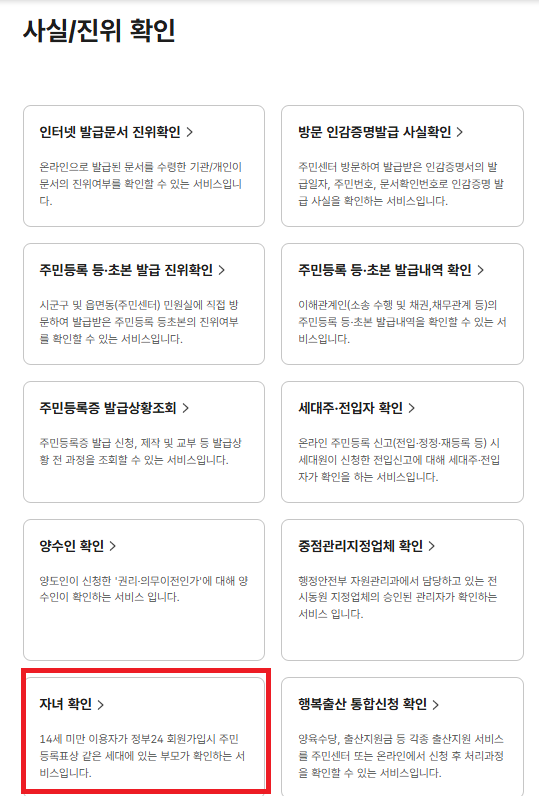 사실/진위 확인

인터넷 발급문서 진위확인 >

온라인으로 발급된 문서를 수령한 기관/개인이 문서의 진위여부를 확인할 수 있는 서비스입니다.

방문 인감증명발급 사실확인 >

주민센터 방문하여 발급받은 인감증명서의 발급일자, 주민번호, 문서확인번호로 인감증명 발급 사실을 확인하는 서비스입니다.

주민등록 등·초본 발급 진위확인 >

시군구 및 읍면동(주민센터) 민원실에 직접 방문하여 발급받은 주민등록 등초본의 진위여부를 확인할 수 있는 서비스입니다.

주민등록 등·초본 발급내역 확인 >

이해관계인(소송 수행 및 채권,채무관계 등)의 주민등록 등·초본 발급내역을 확인할 수 있는 서비스입니다.

주민등록증 발급상황조회 >

주민등록증 발급 신청, 제작 및 교부 등 발급상황 전 과정을 조회할 수 있는 서비스입니다.

세대주·전입자 확인 >

온라인 주민등록 신고(전입·정정·재등록 등) 시 세대원이 신청한 전입신고에 대해 세대주·전입자가 확인을 하는 서비스입니다.

양수인 확인 >

양도인이 신청한 '권리·의무이전인가'에 대해 양수인이 확인하는 서비스 입니다.

중점관리지정업체 확인 >

행정안전부 자원관리과에서 담당하고 있는 전시동원 지정업체의 승인된 관리자가 확인하는 서비스 입니다.

자녀 확인 >

14세 미만 이용자가 정부24 회원가입시 주민등록표상 같은 세대에 있는 부모가 확인하는 서비스입니다.

행복출산 통합신청 확인 >

양육수당, 출산지원금 등 각종 출산지원 서비스를 주민센터 또는 온라인에서 신청 후 처리과정을 확인할 수 있는 서비스입니다.